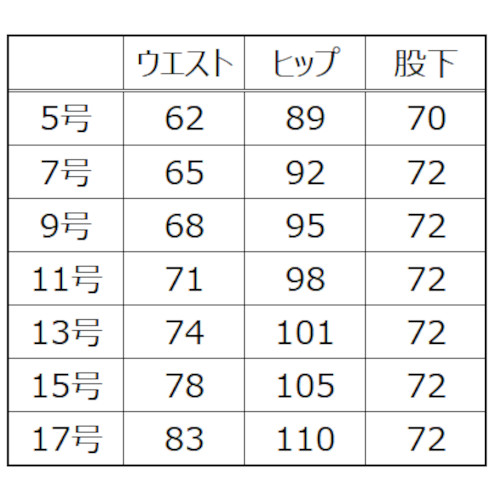 | | ウエスト | ヒップ | 股下 |
|---|---|---|---|
| 5号 | 62 | 89 | 70 |
| 7号 | 65 | 92 | 72 |
| 9号 | 68 | 95 | 72 |
| 11号 | 71 | 98 | 72 |
| 13号 | 74 | 101 | 72 |
| 15号 | 78 | 105 | 72 |
| 17号 | 83 | 110 | 72 |